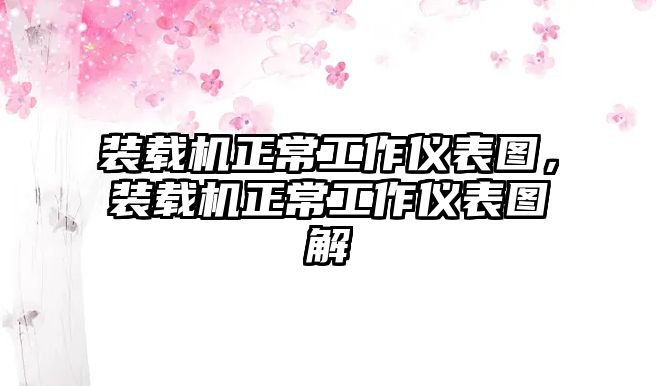 装载机正常工作仪表图，装载机正常工作仪表图解